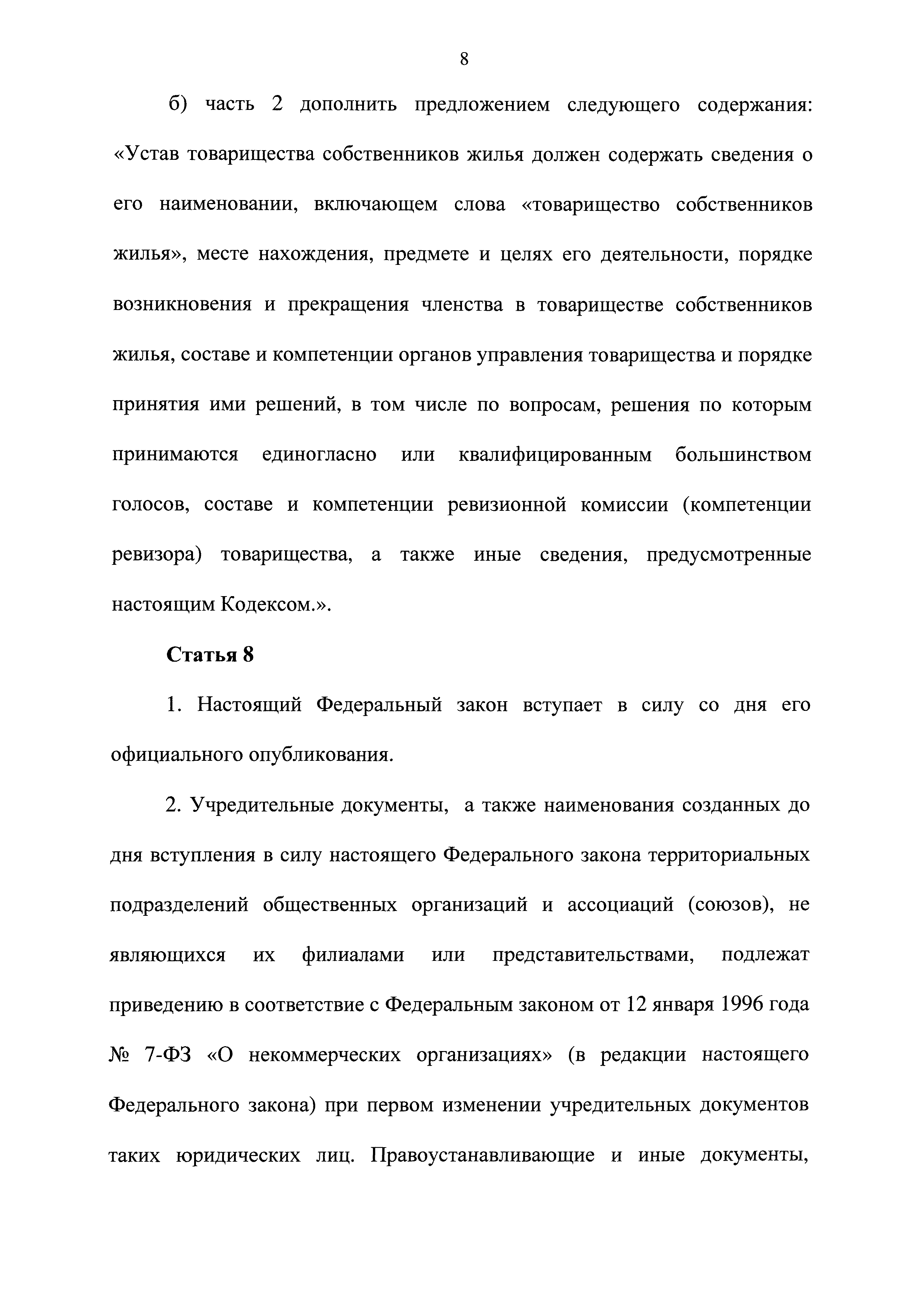 8

б) часть 2 дополнить предложением следующего содержания: «Устав товарищества собственников жилья должен содержать сведения о его наименовании, включающем слова «товарищество собственников жилья», месте нахождения, предмете и целях его деятельности, порядке возникновения и прекращения членства в товариществе собственников жилья, составе и компетенции органов управления товарищества и порядке принятия ими решений, в том числе по вопросам, решения по которым принимаются единогласно или квалифицированным большинством голосов, составе и компетенции ревизионной комиссии (компетенции ревизора) товарищества, а также иные сведения, предусмотренные настоящим Кодексом.».

Статья 8

1. Настоящий Федеральный закон вступает в силу со дня его официального опубликования.

2. Учредительные документы, а также наименования созданных до дня вступления в силу настоящего Федерального закона территориальных подразделений общественных организаций и ассоциаций (союзов), не являющихся их филиалами или представительствами, подлежат приведению в соответствие с Федеральным законом от 12 января 1996 года № 7-ФЗ «О некоммерческих организациях» (в редакции настоящего Федерального закона) при первом изменении учредительных документов таких юридических лиц. Правоустанавливающие и иные документы,